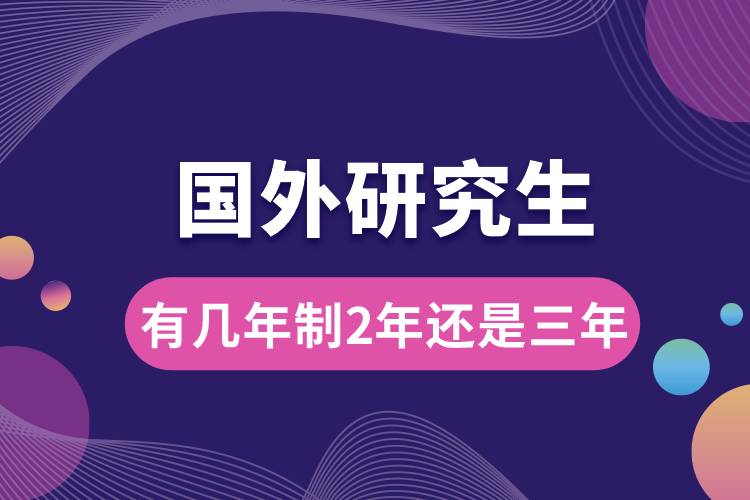 国外研究生

有几年制2年还是三年